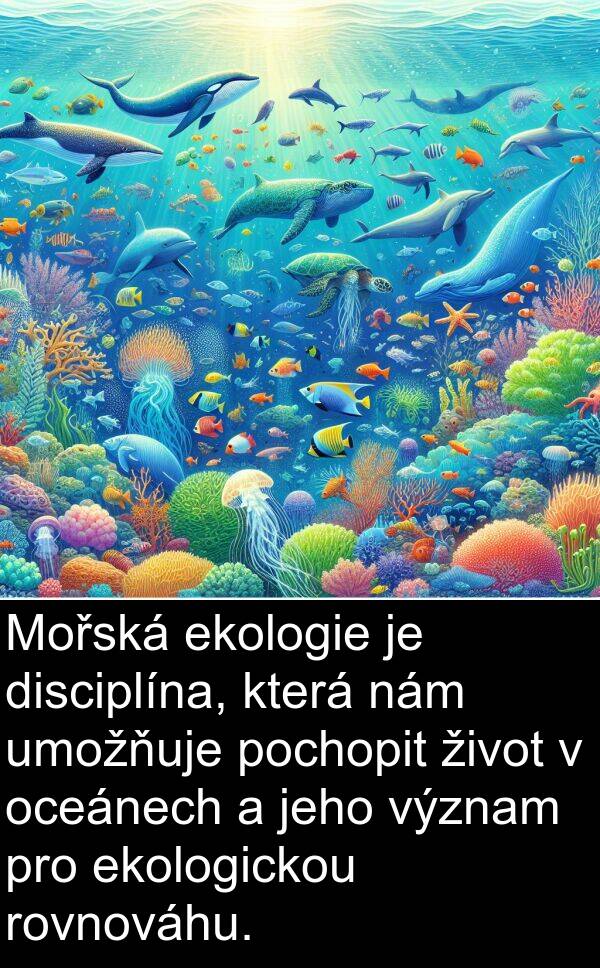 Mořská ekologie je disciplína, která nám umožňuje pochopit život v oceánech a jeho význam pro ekologickou rovnováhu.